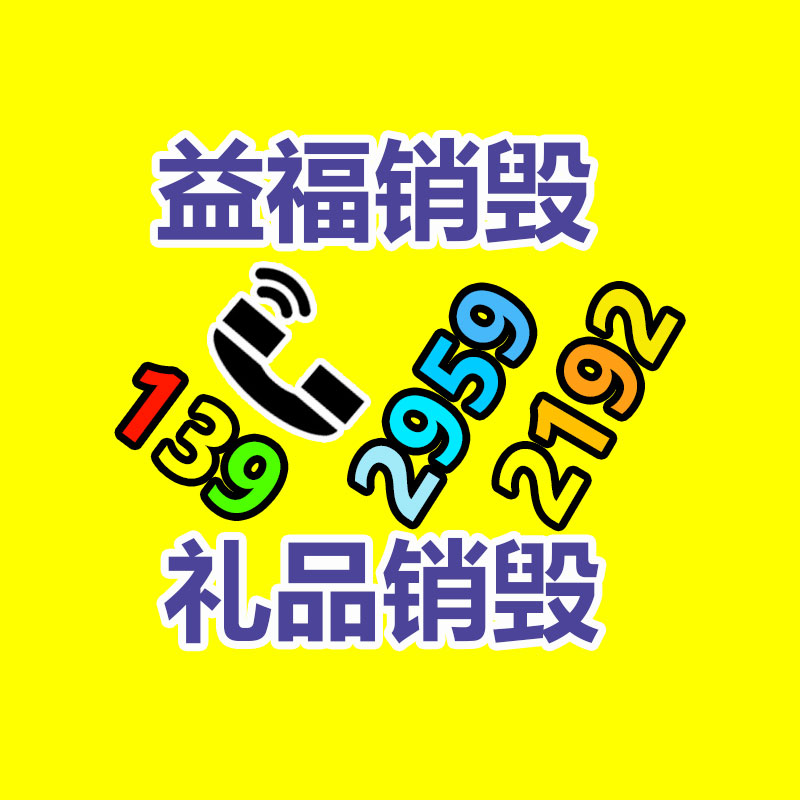 益福销毁

139 2959 2192

礼品销毁